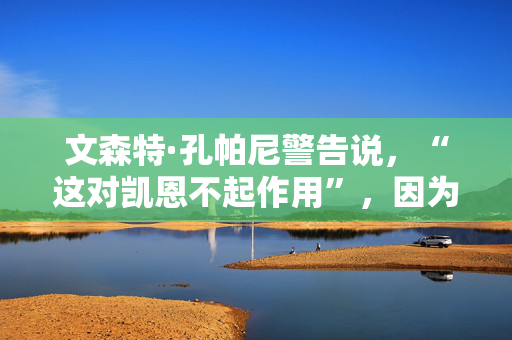 文森特·孔帕尼警告说，“这对凯恩不起作用”，因为